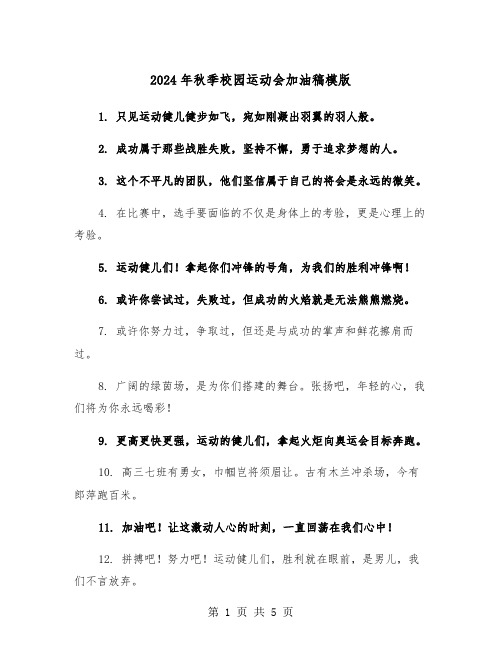 2024年秋季校园运动会加油稿模版

1. 只见运动健儿健步如飞，宛如刚凝出羽翼的羽人般。

2. 成功属于那些战胜失败，坚持不懈，勇于追求梦想的人。

3. 这个不平凡的团队，他们坚信属于自己的将会是永远的微笑。

4. 在比赛中，选手要面临的不仅是身体上的考验，更是心理上的考验。

5. 运动健儿们！拿起你们冲锋的号角，为我们的胜利冲锋啊！

6. 或许你尝试过，失败过，但成功的火焰就是无法熊熊燃烧。

7. 或许你努力过，争取过，但还是与成功的掌声和鲜花擦肩而过。

8. 广阔的绿茵场，是为你们搭建的舞台。张扬吧，年轻的心，我们将为你永远喝彩！

9. 更高更快更强，运动的健儿们，拿起火炬向奥运会目标奔跑。

10. 高三七班有勇女，巾帼岂将须眉让。古有木兰冲杀场，今有郎萍跑百米。

11. 加油吧！让这激动人心的时刻，一直回荡在我们心中！

12. 拼搏吧！努力吧！运动健儿们，胜利就在眼前，是男儿，我们不言放弃。

第 1 页 共 5 页